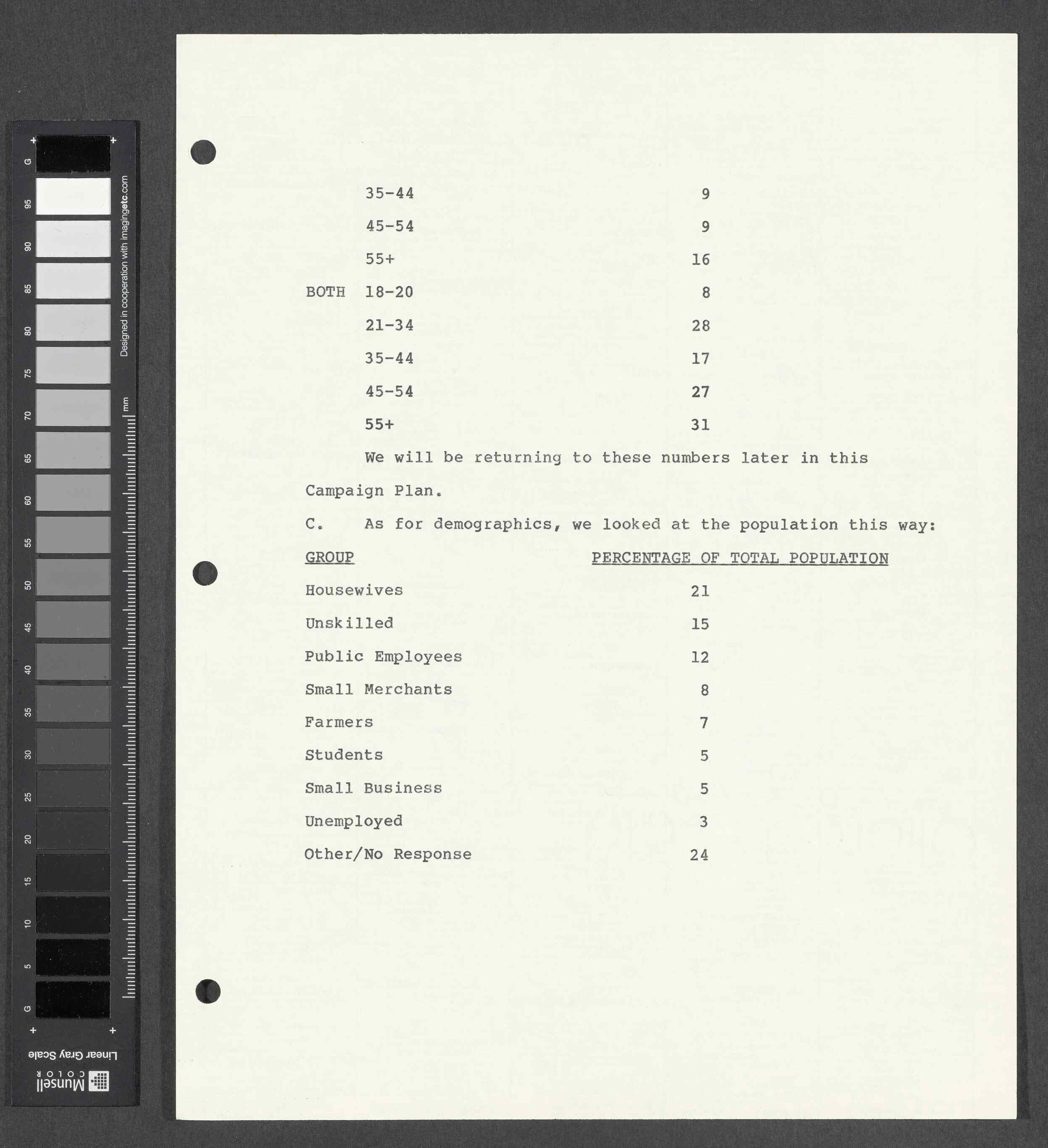 G
95
90
85
80
75
70
65
60
55
50
45
40
35
30
25
20
15
10
5
G
Designed in cooperation with imagingetc.com
mm
Linear Gray Scale
Munsell COLOR

| | | |
|---|---|---|
| | 35-44 | 9 |
| | 45-54 | 9 |
| | 55+ | 16 |
| BOTH | 18-20 | 8 |
| | 21-34 | 28 |
| | 35-44 | 17 |
| | 45-54 | 27 |
| | 55+ | 31 |

We will be returning to these numbers later in this Campaign Plan.

C. As for demographics, we looked at the population this way:

| GROUP | PERCENTAGE OF TOTAL POPULATION |
|---|---|
| Housewives | 21 |
| Unskilled | 15 |
| Public Employees | 12 |
| Small Merchants | 8 |
| Farmers | 7 |
| Students | 5 |
| Small Business | 5 |
| Unemployed | 3 |
| Other/No Response | 24 |